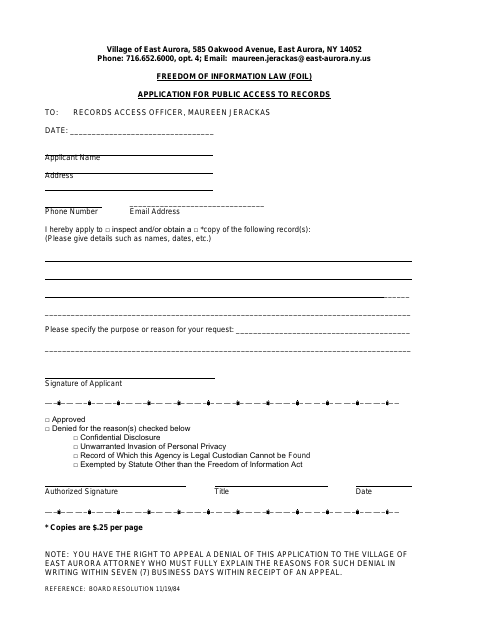 Village of East Aurora, 585 Oakwood Avenue, East Aurora, NY 14052
Phone: 716.652.6000, opt. 4; Email: maureen.jerackas@east-aurora.ny.us

FREEDOM OF INFORMATION LAW (FOIL)

APPLICATION FOR PUBLIC ACCESS TO RECORDS

TO: RECORDS ACCESS OFFICER, MAUREEN JERACKAS

DATE: ______________________________

Applicant Name

Address

Phone Number Email Address

I hereby apply to □ inspect and/or obtain a □ *copy of the following record(s):
(Please give details such as names, dates, etc.)

Please specify the purpose or reason for your request: ______________________________

Signature of Applicant

□ Approved
□ Denied for the reason(s) checked below
□ Confidential Disclosure
□ Unwarranted Invasion of Personal Privacy
□ Record of Which this Agency is Legal Custodian Cannot be Found
□ Exempted by Statute Other than the Freedom of Information Act

Authorized Signature Title Date

* Copies are $.25 per page

NOTE: YOU HAVE THE RIGHT TO APPEAL A DENIAL OF THIS APPLICATION TO THE VILLAGE OF EAST AURORA ATTORNEY WHO MUST FULLY EXPLAIN THE REASONS FOR SUCH DENIAL IN WRITING WITHIN SEVEN (7) BUSINESS DAYS WITHIN RECEIPT OF AN APPEAL.

REFERENCE: BOARD RESOLUTION 11/19/84